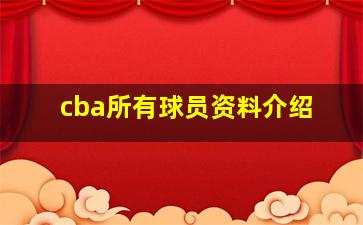 cba所有球员资料介绍